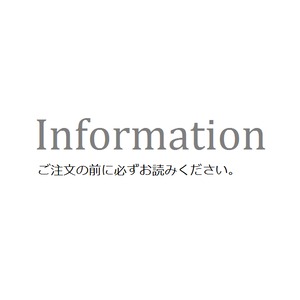 Information

ご注文の前に必ずお読みください。